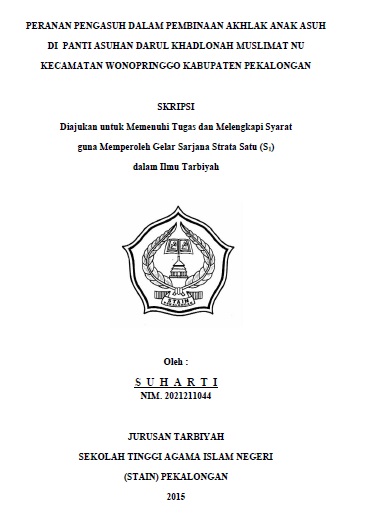 PERANAN PENGASUH DALAM PEMBINAAN AKHLAK ANAK ASUH
DI PANTI ASUHAN DARUL KHADLONAH MUSLIMAT NU
KECAMATAN WONOPRINGGO KABUPATEN PEKALONGAN

SKRIPSI

Diajukan untuk Memenuhi Tugas dan Melengkapi Syarat
guna Memperoleh Gelar Sarjana Strata Satu ($S_1$)
dalam Ilmu Tarbiyah

STAIN

Oleh :

S U H A R T I
NIM. 2021211044

JURUSAN TARBIYAH
SEKOLAH TINGGI AGAMA ISLAM NEGERI
(STAIN) PEKALONGAN
2015